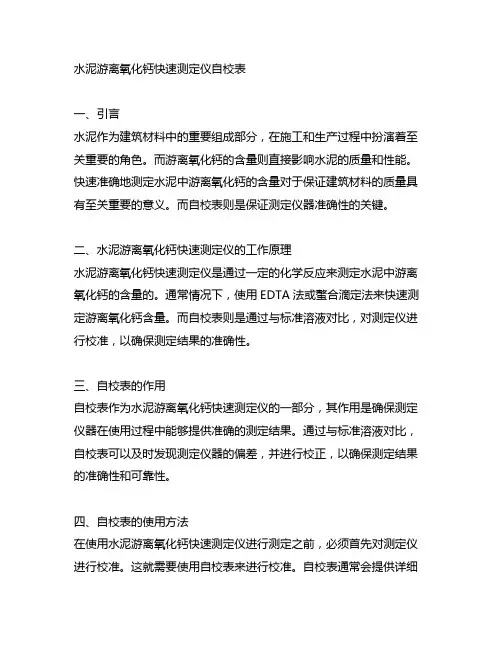 水泥游离氧化钙快速测定仪自校表

一、引言
水泥作为建筑材料中的重要组成部分，在施工和生产过程中扮演着至关重要的角色。而游离氧化钙的含量则直接影响水泥的质量和性能。快速准确地测定水泥中游离氧化钙的含量对于保证建筑材料的质量具有至关重要的意义。而自校表则是保证测定仪器准确性的关键。

二、水泥游离氧化钙快速测定仪的工作原理
水泥游离氧化钙快速测定仪是通过一定的化学反应来测定水泥中游离氧化钙的含量的。通常情况下，使用 EDTA 法或螯合滴定法来快速测定游离氧化钙含量。而自校表则是通过与标准溶液对比，对测定仪进行校准，以确保测定结果的准确性。

三、自校表的作用
自校表作为水泥游离氧化钙快速测定仪的一部分，其作用是确保测定仪器在使用过程中能够提供准确的测定结果。通过与标准溶液对比，自校表可以及时发现测定仪器的偏差，并进行校正，以确保测定结果的准确性和可靠性。

四、自校表的使用方法
在使用水泥游离氧化钙快速测定仪进行测定之前，必须首先对测定仪进行校准。这就需要使用自校表来进行校准。自校表通常会提供详细